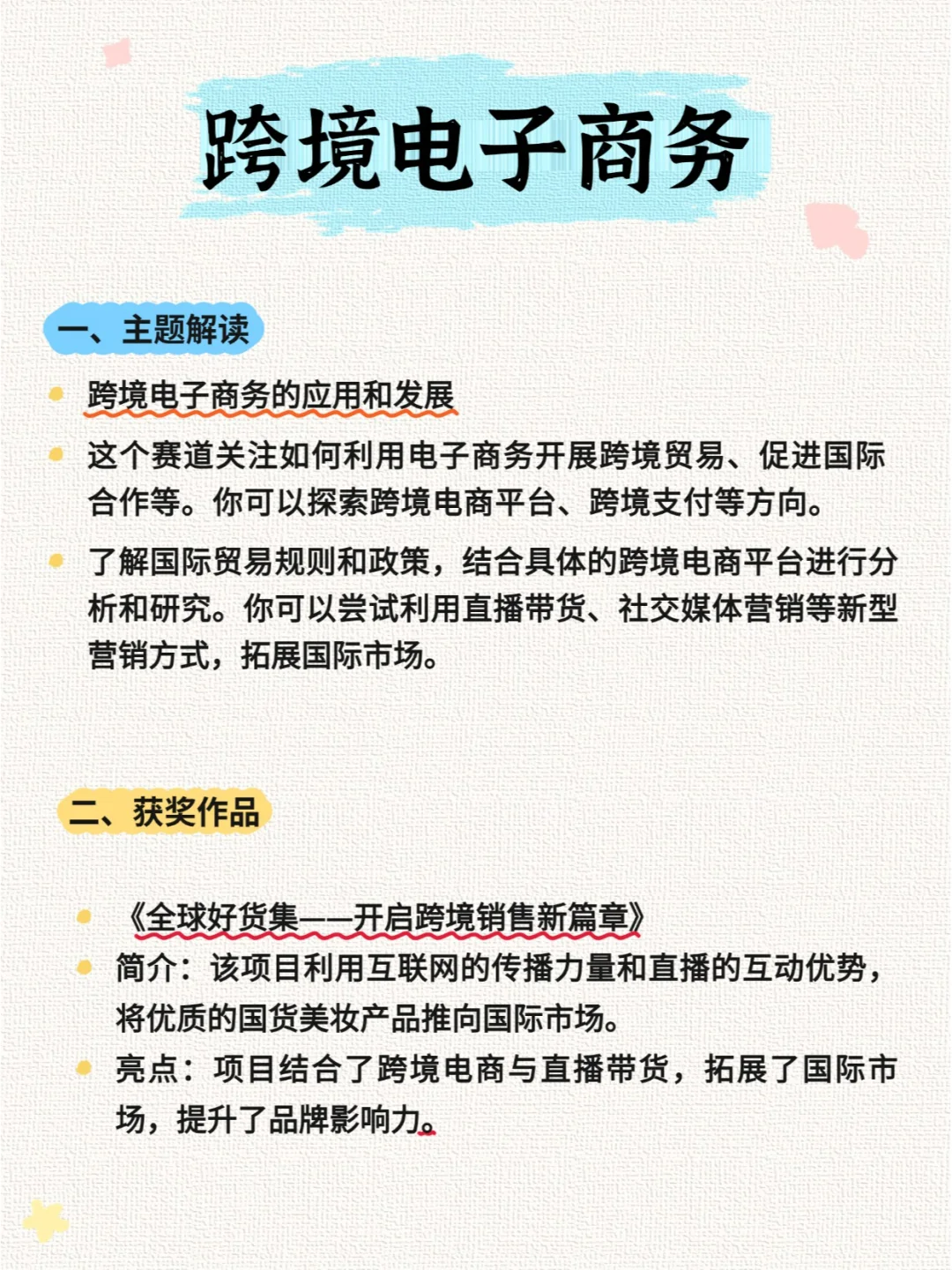 跨境电子商务

一、主题解读

跨境电子商务的应用和发展

这个赛道关注如何利用电子商务开展跨境贸易、促进国际合作等。你可以探索跨境电商平台、跨境支付等方向。

了解国际贸易规则和政策，结合具体的跨境电商平台进行分析和研究。你可以尝试利用直播带货、社交媒体营销等新型营销方式，拓展国际市场。

二、获奖作品

《全球好货集——开启跨境销售新篇章》

简介：该项目利用互联网的传播力量和直播的互动优势，将优质的国货美妆产品推向国际市场。

亮点：项目结合了跨境电商与直播带货，拓展了国际市场，提升了品牌影响力。